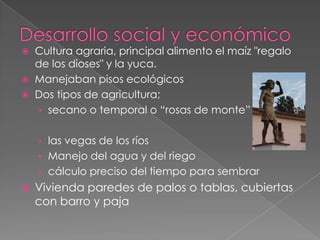 Desarrollo social y económico

Cultura agraria, principal alimento el maíz "regalo de los dioses" y la yuca.

Manejaban pisos ecológicos

Dos tipos de agricultura;

secano o temporal o "rosas de monte"

las vegas de los rios

Manejo del agua y del riego

cálculo preciso del tiempo para sembrar

Vivienda paredes de palos o tablas, cubiertas con barro y paja